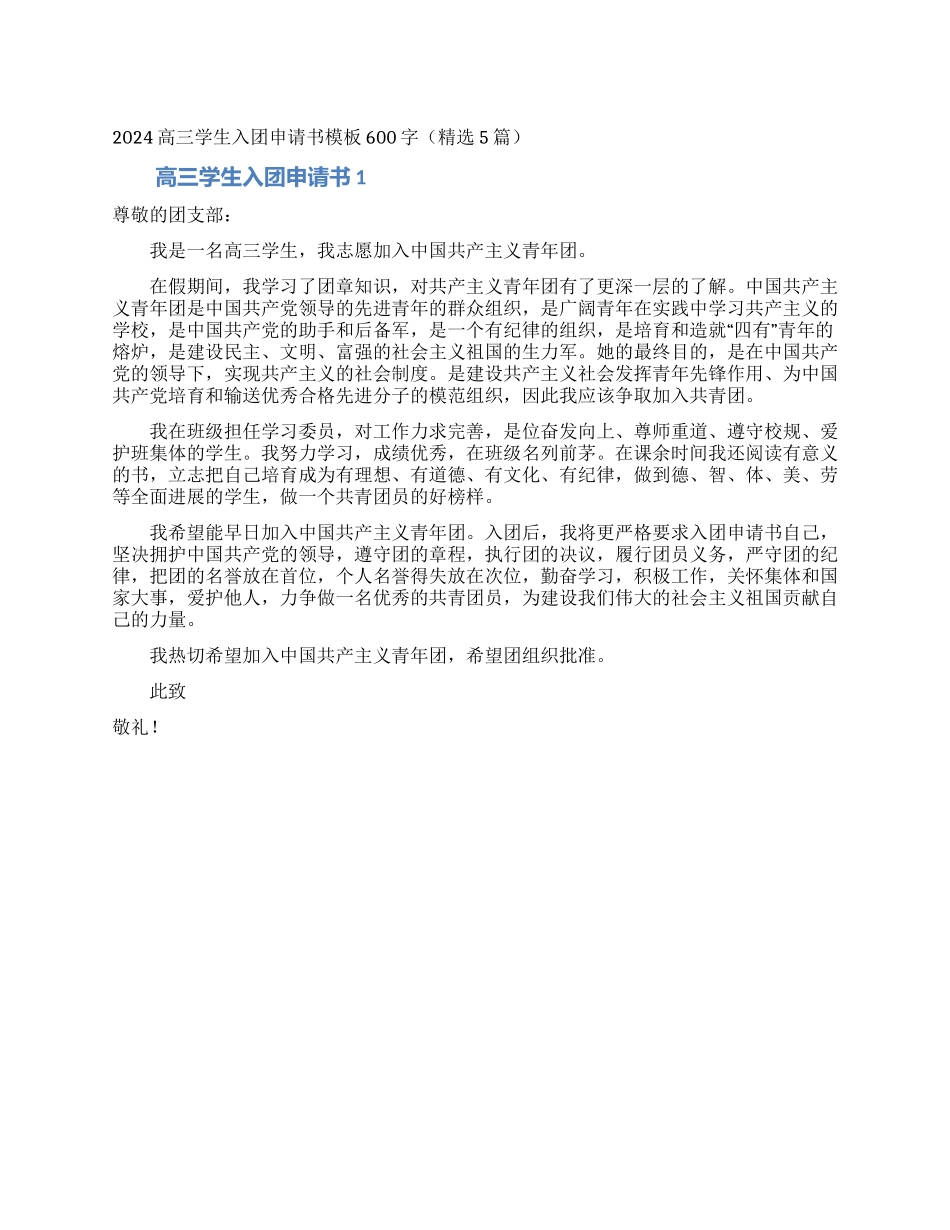 2024 高三学生入团申请书模板 600 字（精选 5 篇）

高三学生入团申请书 1

尊敬的团支部：

我是一名高三学生，我志愿加入中国共产主义青年团。

在假期间，我学习了团章知识，对共产主义青年团有了更深一层的了解。中国共产主义青年团是中国共产党领导的先进青年的群众组织，是广阔青年在实践中学习共产主义的学校，是中国共产党的助手和后备军，是一个有纪律的组织，是培育和造就“四有”青年的熔炉，是建设民主、文明、富强的社会主义祖国的生力军。她的最终目的，是在中国共产党的领导下，实现共产主义的社会制度。是建设共产主义社会发挥青年先锋作用、为中国共产党培育和输送优秀合格先进分子的模范组织，因此我应该争取加入共青团。

我在班级担任学习委员，对工作力求完善，是位奋发向上、尊师重道、遵守校规、爱护班集体的学生。我努力学习，成绩优秀，在班级名列前茅。在课余时间我还阅读有意义的书，立志把自己培育成为有理想、有道德、有文化、有纪律，做到德、智、体、美、劳等全面进展的学生，做一个共青团员的好榜样。

我希望能早日加入中国共产主义青年团。入团后，我将更严格要求入团申请书自己，坚决拥护中国共产党的领导，遵守团的章程，执行团的决议，履行团员义务，严守团的纪律，把团的名誉放在首位，个人名誉得失放在次位，勤奋学习，积极工作，关怀集体和国家大事，爱护他人，力争做一名优秀的共青团员，为建设我们伟大的社会主义祖国贡献自己的力量。

我热切希望加入中国共产主义青年团，希望团组织批准。

此致

敬礼！